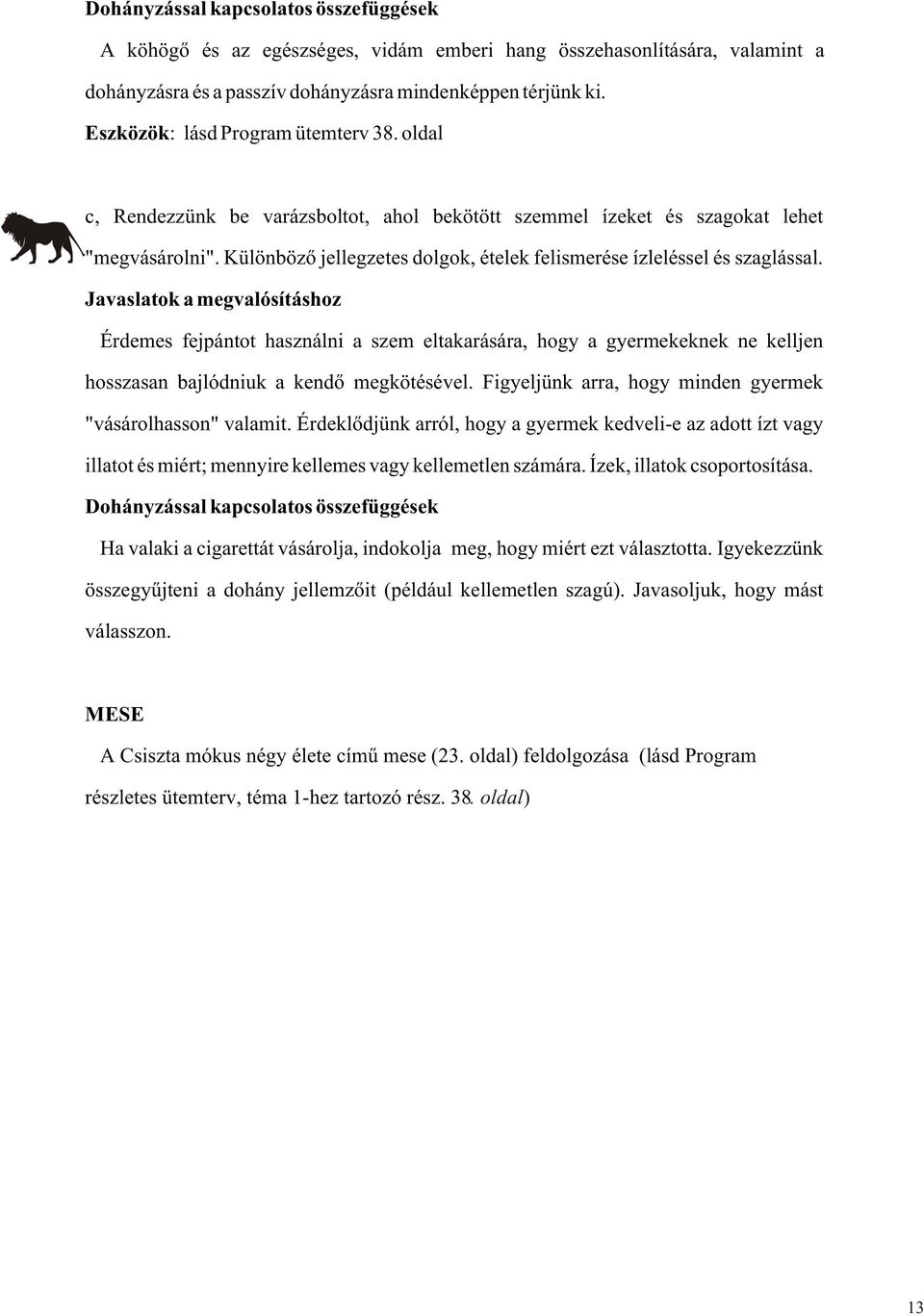 Dohányzással kapcsolatos összefüggések

A köhögő és az egészséges, vidám emberi hang összehasonlítására, valamint a dohányzásra és a passzív dohányzásra mindenképpen térjünk ki.

Eszközök: lásd Program ütemterv 38. oldal

c, Rendezzünk be varázsboltot, ahol bekötött szemmel ízeket és szagokat lehet "megvásárolni". Különböző jellegzetes dolgok, ételek felismerése ízleléssel és szaglással.

Javaslatok a megvalósításhoz

Érdemes fejpántot használni a szem eltakarására, hogy a gyermekeknek ne kelljen hosszasan bajlódniuk a kendő megkötésével. Figyeljünk arra, hogy minden gyermek "vásárolhasson" valamit. Érdeklődjünk arról, hogy a gyermek kedveli-e az adott ízt vagy illatot és miért; mennyire kellemes vagy kellemetlen számára. Ízek, illatok csoportosítása.

Dohányzással kapcsolatos összefüggések

Ha valaki a cigarettát vásárolja, indokolja meg, hogy miért ezt választotta. Igyekezzünk összegyűjteni a dohány jellemzőit (például kellemetlen szagú). Javasoljuk, hogy mást válasszon.

MESE

A Csiszta mókus négy élete című mese (23. oldal) feldolgozása (lásd Program részletes ütemterv, téma 1-hez tartozó rész. 38. oldal)

13